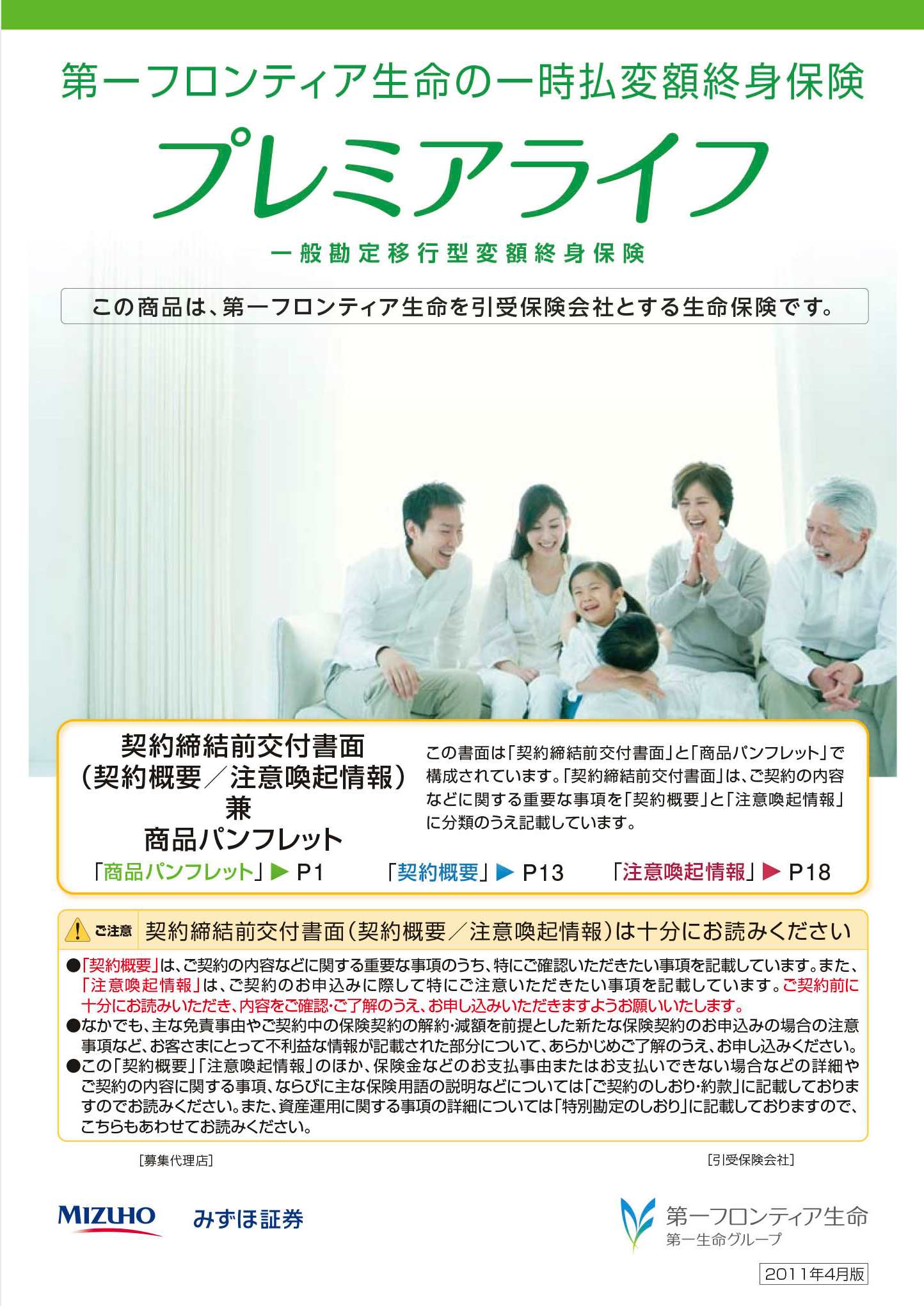 第一フロンティア生命の一時払変額終身保険

プレミアライフ

一般勘定移行型変額終身保険

この商品は、第一フロンティア生命を引受保険会社とする生命保険です。

契約締結前交付書面
（契約概要／注意喚起情報）
兼
商品パンフレット

この書面は「契約締結前交付書面」と「商品パンフレット」で構成されています。「契約締結前交付書面」は、ご契約の内容などに関する重要な事項を「契約概要」と「注意喚起情報」に分類のうえ記載しています。

「商品パンフレット」▶ P1　「契約概要」▶ P13　「注意喚起情報」▶ P18

ご注意　契約締結前交付書面（契約概要／注意喚起情報）は十分にお読みください

●「契約概要」は、ご契約の内容などに関する重要な事項のうち、特にご確認いただきたい事項を記載しています。また、「注意喚起情報」は、ご契約のお申込みに際して特にご注意いただきたい事項を記載しています。ご契約前に十分にお読みいただき、内容をご確認・ご了解のうえ、お申し込みいただきますようお願いいたします。
●なかでも、主な免責事由やご契約中の保険契約の解約・減額を前提とした新たな保険契約のお申込みの場合の注意事項など、お客さまにとって不利益な情報が記載された部分について、あらかじめご了解のうえ、お申し込みください。
●この「契約概要」「注意喚起情報」のほか、保険金などのお支払事由またはお支払いできない場合などの詳細やご契約の内容に関する事項、ならびに主な保険用語の説明などについては「ご契約のしおり・約款」に記載しておりますのでお読みください。また、資産運用に関する事項の詳細については「特別勘定のしおり」に記載しておりますので、こちらもあわせてお読みください。

［募集代理店］

MIZUHO　みずほ証券

［引受保険会社］

第一フロンティア生命
第一生命グループ

2011年4月版